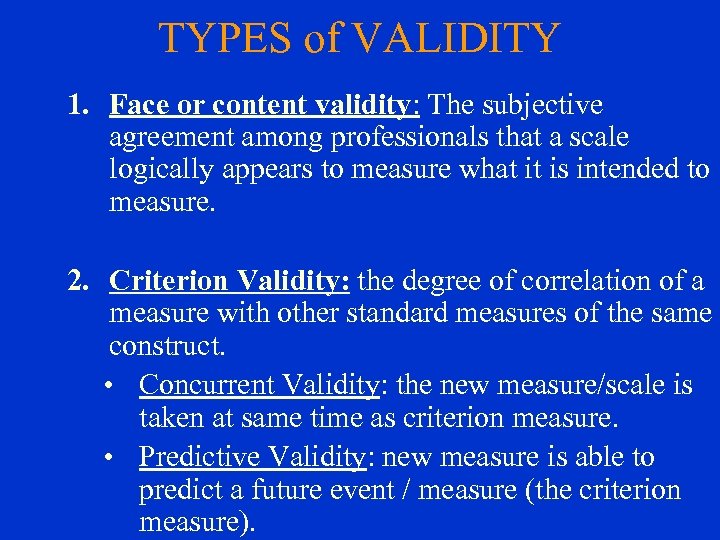 TYPES of VALIDITY

1. Face or content validity: The subjective agreement among professionals that a scale logically appears to measure what it is intended to measure.

2. Criterion Validity: the degree of correlation of a measure with other standard measures of the same construct.

• Concurrent Validity: the new measure/scale is taken at same time as criterion measure.

• Predictive Validity: new measure is able to predict a future event / measure (the criterion measure).